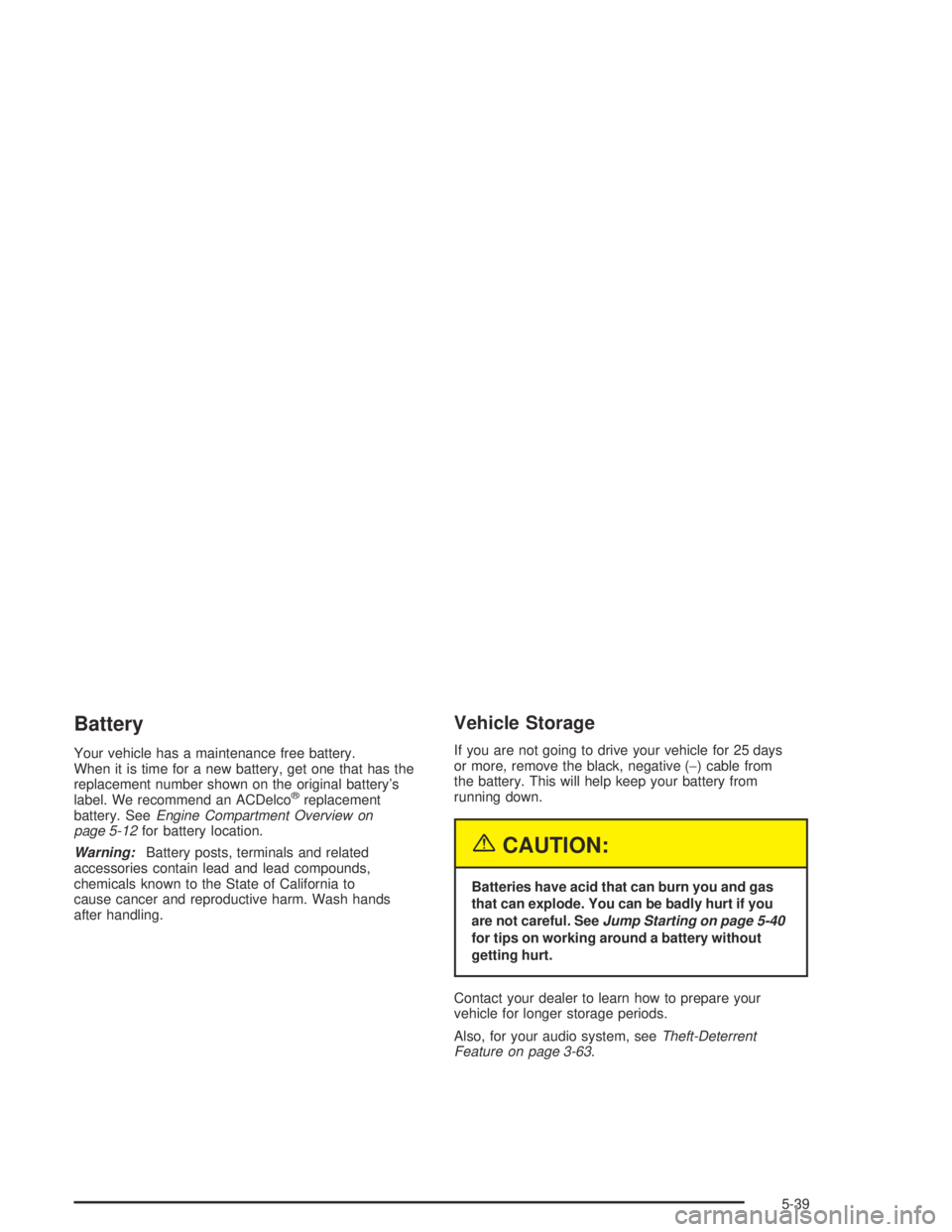 Battery

Your vehicle has a maintenance free battery. When it is time for a new battery, get one that has the replacement number shown on the original battery's label. We recommend an ACDelco® replacement battery. See Engine Compartment Overview on page 5-12 for battery location.

Warning: Battery posts, terminals and related accessories contain lead and lead compounds, chemicals known to the State of California to cause cancer and reproductive harm. Wash hands after handling.

Vehicle Storage

If you are not going to drive your vehicle for 25 days or more, remove the black, negative (−) cable from the battery. This will help keep your battery from running down.

CAUTION:

Batteries have acid that can burn you and gas that can explode. You can be badly hurt if you are not careful. See Jump Starting on page 5-40 for tips on working around a battery without getting hurt.

Contact your dealer to learn how to prepare your vehicle for longer storage periods.

Also, for your audio system, see Theft-Deterrent Feature on page 3-63.

5-39

carmanualsonline.info